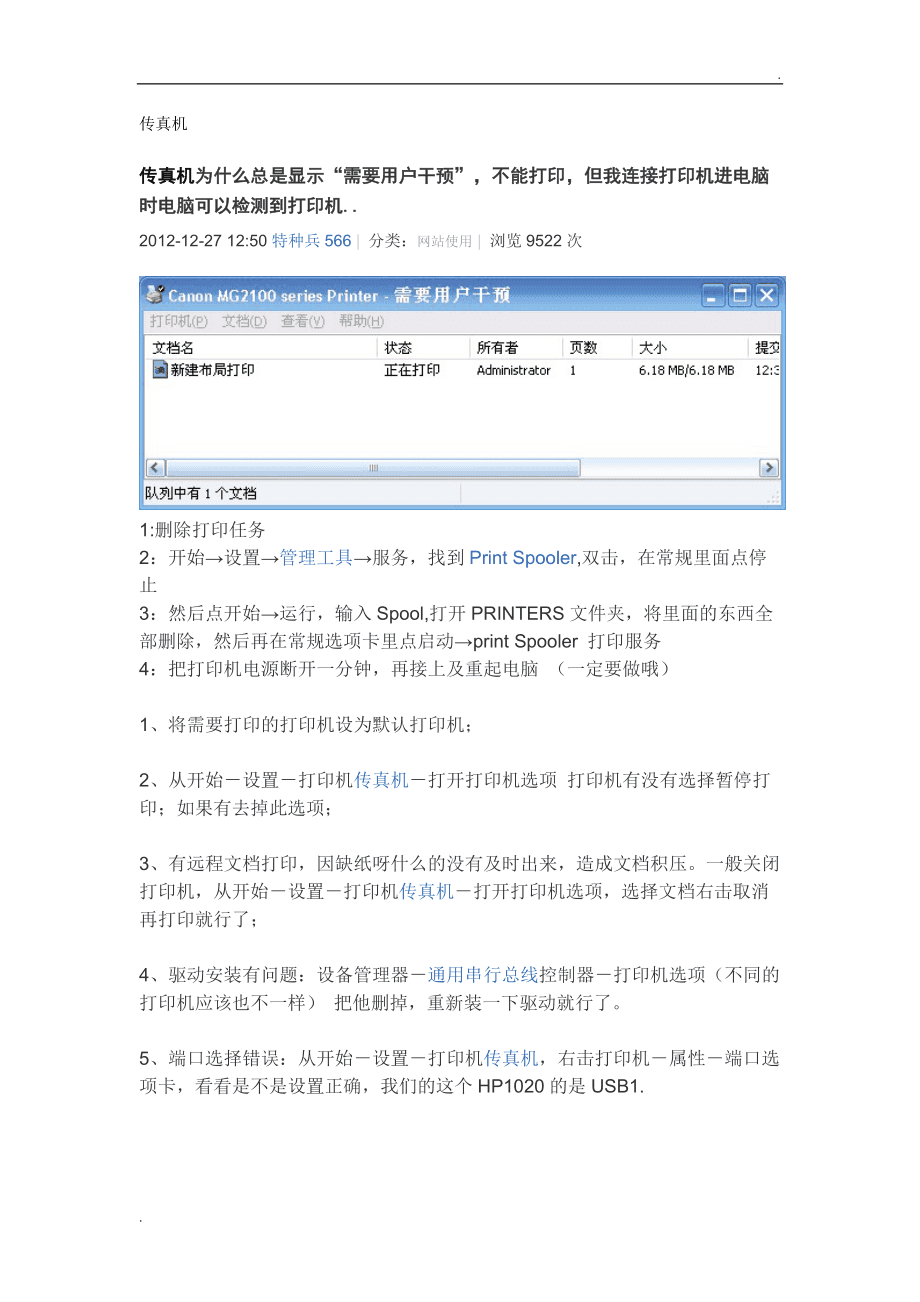 .

传真机

传真机为什么总是显示“需要用户干预”，不能打印，但我连接打印机进电脑时电脑可以检测到打印机. .

2012-12-27 12:50 特种兵 566 | 分类：网站使用 | 浏览 9522 次

Canon MG2100 series Printer - 需要用户干预

打印机(P) 文档(D) 查看(V) 帮助(H)

| 文档名 | 状态 | 所有者 | 页数 | 大小 | 提交 |
|---|---|---|---|---|---|
| 新建布局打印 | 正在打印 | Administrator | 1 | 6.18 MB/6.18 MB | 12:3 |

队列中有 1 个文档

1:删除打印任务
2：开始→设置→管理工具→服务，找到 Print Spooler,双击，在常规里面点停止
3：然后点开始→运行，输入 Spool,打开 PRINTERS 文件夹，将里面的东西全部删除，然后再在常规选项卡里点启动→print Spooler 打印服务
4：把打印机电源断开一分钟，再接上及重起电脑 （一定要做哦）

1、将需要打印的打印机设为默认打印机；

2、从开始－设置－打印机传真机－打开打印机选项 打印机有没有选择暂停打印；如果有去掉此选项；

3、有远程文档打印，因缺纸呀什么的没有及时出来，造成文档积压。一般关闭打印机，从开始－设置－打印机传真机－打开打印机选项，选择文档右击取消再打印就行了；

4、驱动安装有问题：设备管理器－通用串行总线控制器－打印机选项（不同的打印机应该也不一样） 把他删掉，重新装一下驱动就行了。

5、端口选择错误：从开始－设置－打印机传真机，右击打印机－属性－端口选项卡，看看是不是设置正确，我们的这个 HP1020 的是 USB1.

.